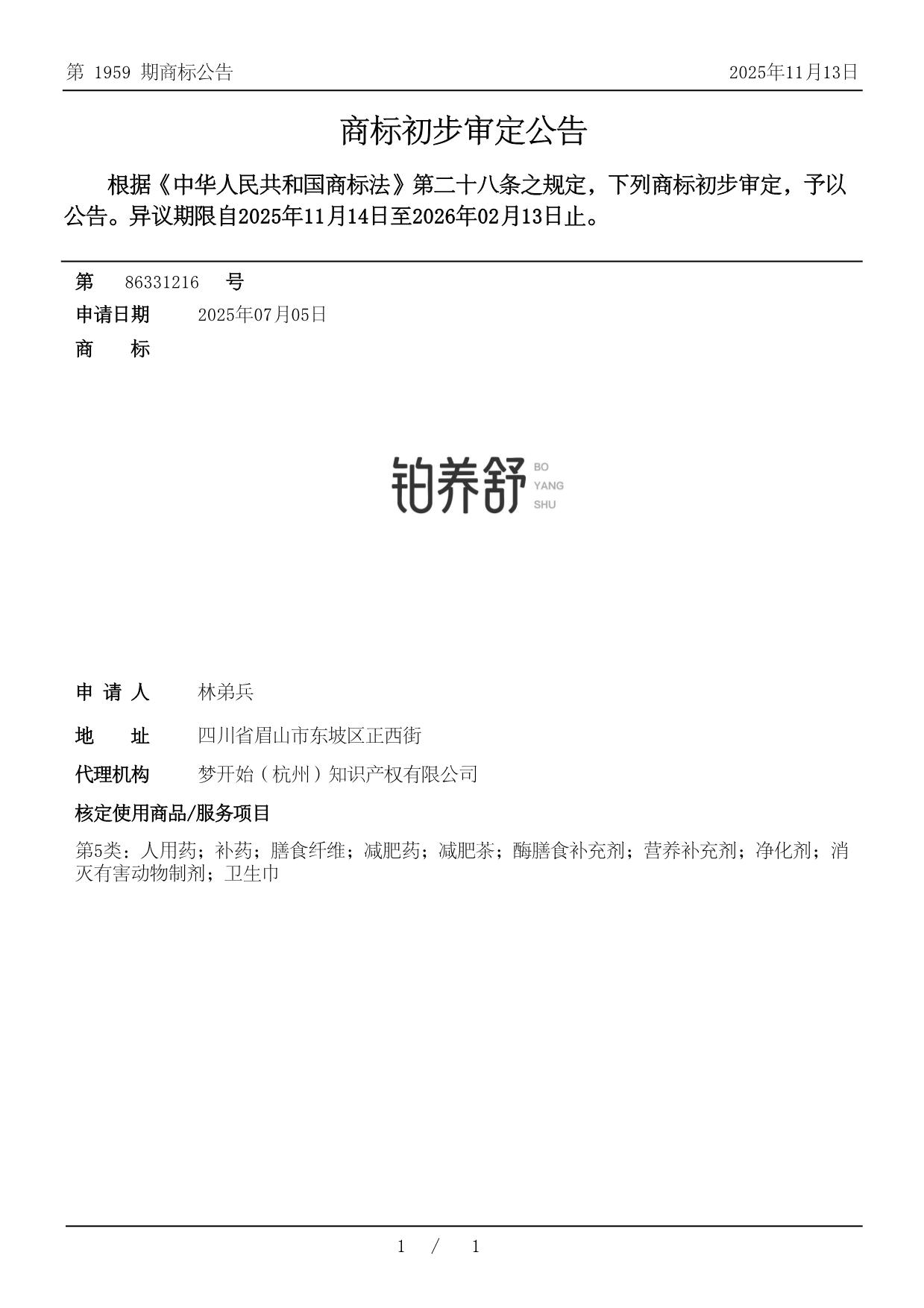 第 1959 期商标公告

2025年11月13日

商标初步审定公告

根据《中华人民共和国商标法》第二十八条之规定，下列商标初步审定，予以公告。异议期限自2025年11月14日至2026年02月13日止。

第 86331216 号

申请日期 2025年07月05日

商 标

铂养舒 BO YANG SHU

申 请 人 林弟兵

地 址 四川省眉山市东坡区正西街

代理机构 梦开始（杭州）知识产权有限公司

核定使用商品/服务项目

第5类：人用药；补药；膳食纤维；减肥药；减肥茶；酶膳食补充剂；营养补充剂；净化剂；消灭有害动物制剂；卫生巾

1 / 1